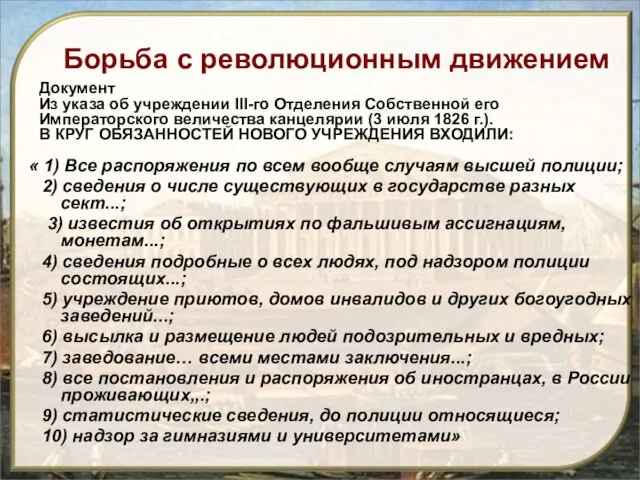 Борьба с революционным движением

Документ
Из указа об учреждении III-го Отделения Собственной его Императорского величества канцелярии (3 июля 1826 г.).
В КРУГ ОБЯЗАННОСТЕЙ НОВОГО УЧРЕЖДЕНИЯ ВХОДИЛИ:

« 1) Все распоряжения по всем вообще случаям высшей полиции;
2) сведения о числе существующих в государстве разных сект...;
3) известия об открытиях по фальшивым ассигнациям, монетам...;
4) сведения подробные о всех людях, под надзором полиции состоящих...;
5) учреждение приютов, домов инвалидов и других богоугодных заведений...;
6) высылка и размещение людей подозрительных и вредных;
7) заведование… всеми местами заключения...;
8) все постановления и распоряжения об иностранцах, в России проживающих,,.;
9) статистические сведения, до полиции относящиеся;
10) надзор за гимназиями и университетами»